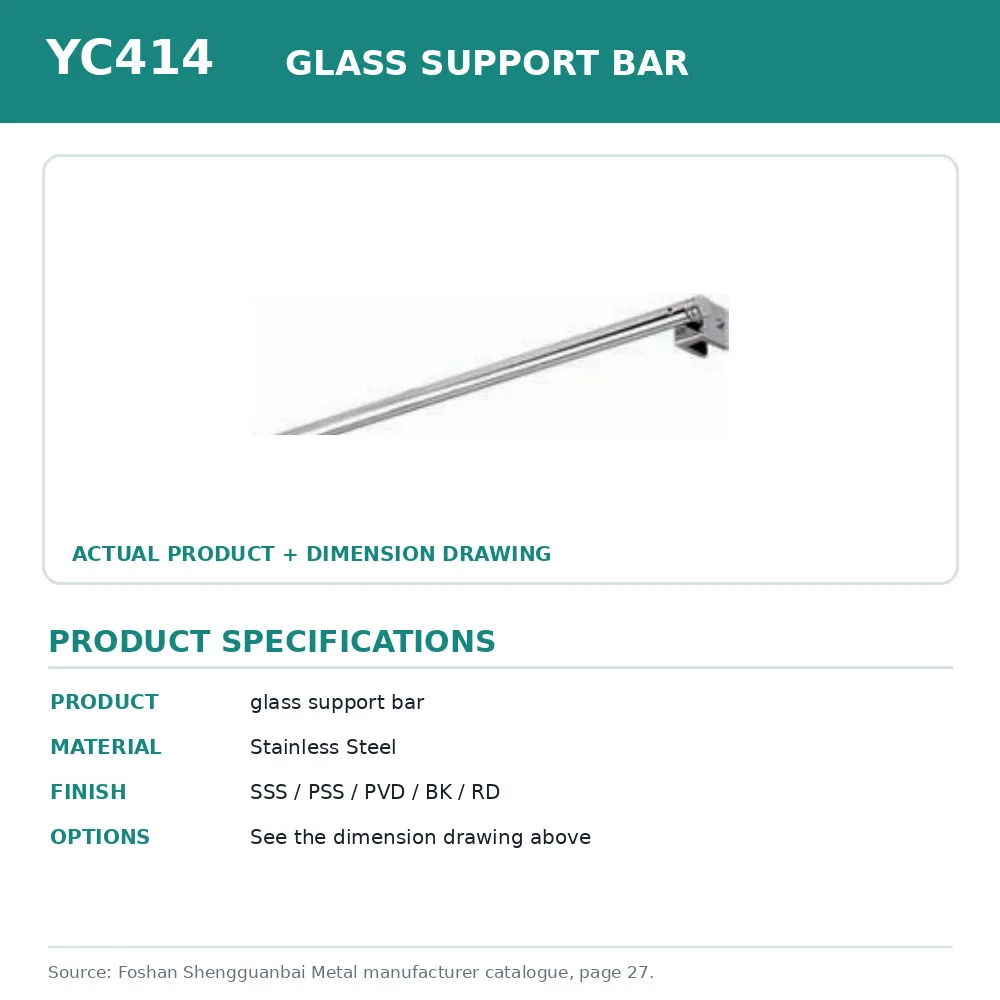 YC414 GLASS SUPPORT BAR

ACTUAL PRODUCT + DIMENSION DRAWING

PRODUCT SPECIFICATIONS

PRODUCT glass support bar
MATERIAL Stainless Steel
FINISH SSS / PSS / PVD / BK / RD
OPTIONS See the dimension drawing above

Source: Foshan Shengguanbai Metal manufacturer catalogue, page 27.